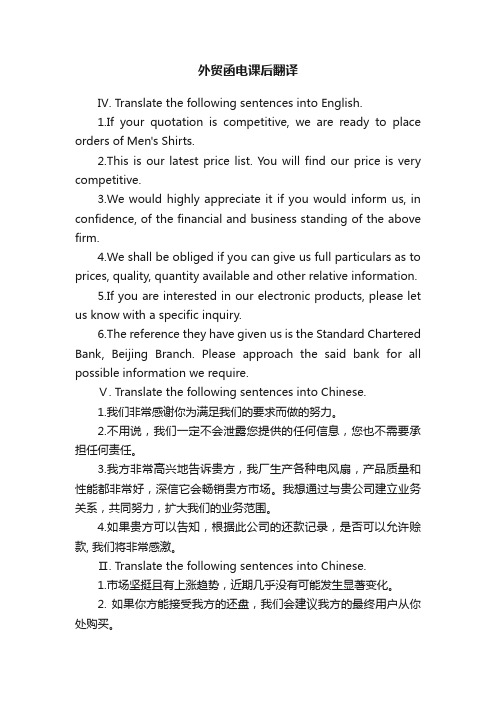 外贸函电课后翻译

IV. Translate the following sentences into English.

1.If your quotation is competitive, we are ready to place orders of Men's Shirts.

2.This is our latest price list. You will find our price is very competitive.

3.We would highly appreciate it if you would inform us, in confidence, of the financial and business standing of the above firm.

4.We shall be obliged if you can give us full particulars as to prices, quality, quantity available and other relative information.

5.If you are interested in our electronic products, please let us know with a specific inquiry.

6.The reference they have given us is the Standard Chartered Bank, Beijing Branch. Please approach the said bank for all possible information we require.

Ⅴ. Translate the following sentences into Chinese.

1.我们非常感谢你为满足我们的要求而做的努力。

2.不用说，我们一定不会泄露您提供的任何信息，您也不需要承担任何责任。

3.我方非常高兴地告诉贵方，我厂生产各种电风扇，产品质量和性能都非常好，深信它会畅销贵方市场。我想通过与贵公司建立业务关系，共同努力，扩大我们的业务范围。

4.如果贵方可以告知，根据此公司的还款记录，是否可以允许赊款, 我们将非常感激。

Ⅱ. Translate the following sentences into Chinese.

1.市场坚挺且有上涨趋势，近期几乎没有可能发生显著变化。

2. 如果你方能接受我方的还盘，我们会建议我方的最终用户从你处购买。